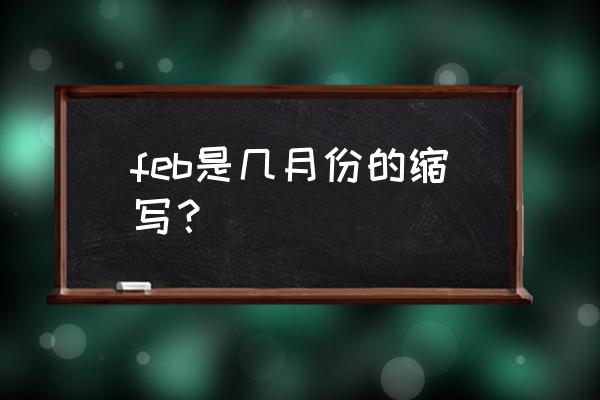 feb是几月份的缩写？